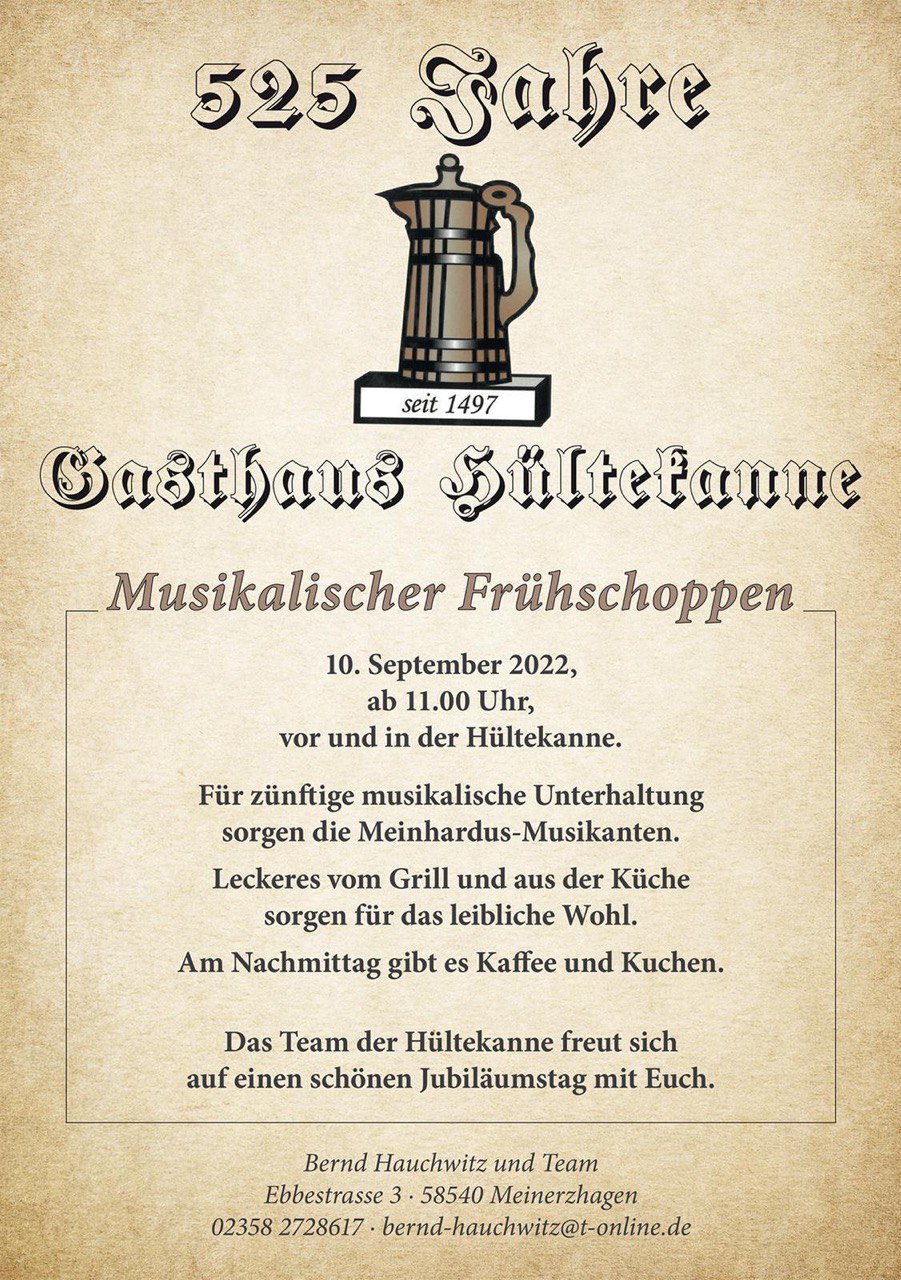 525 Jahre

seit 1497

Gasthaus Hültekanne

Musikalischer Frühschoppen

10. September 2022, ab 11.00 Uhr, vor und in der Hültekanne.

Für zünftige musikalische Unterhaltung sorgen die Meinhardus-Musikanten.

Leckeres vom Grill und aus der Küche sorgen für das leibliche Wohl.

Am Nachmittag gibt es Kaffee und Kuchen.

Das Team der Hültekanne freut sich auf einen schönen Jubiläumstag mit Euch.

Bernd Hauchwitz und Team
Ebbestrasse 3 · 58540 Meinerzhagen
02358 2728617 · bernd-hauchwitz@t-online.de